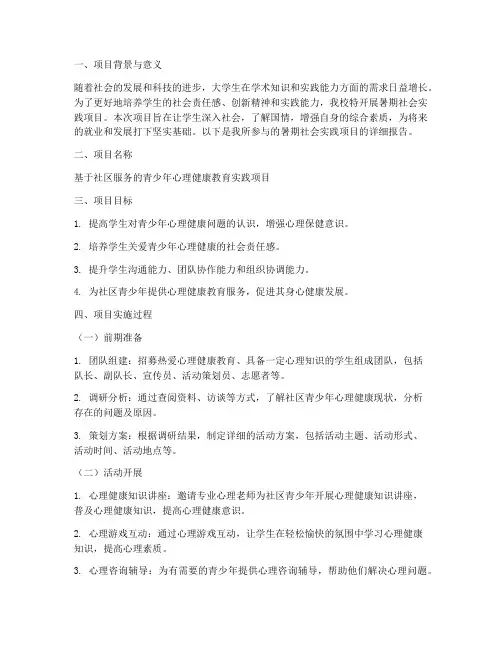 一、项目背景与意义

随着社会的发展和科技的进步，大学生在学术知识和实践能力方面的需求日益增长。为了更好地培养学生的社会责任感、创新精神和实践能力，我校特开展暑期社会实践项目。本次项目旨在让学生深入社会，了解国情，增强自身的综合素质，为将来的就业和发展打下坚实基础。以下是我所参与的暑期社会实践项目的详细报告。

二、项目名称

基于社区服务的青少年心理健康教育实践项目

三、项目目标

1. 提高学生对青少年心理健康问题的认识，增强心理保健意识。

2. 培养学生关爱青少年心理健康的社会责任感。

3. 提升学生沟通能力、团队协作能力和组织协调能力。

4. 为社区青少年提供心理健康教育服务，促进其身心健康发展。

四、项目实施过程

（一）前期准备

1. 团队组建：招募热爱心理健康教育、具备一定心理知识的学生组成团队，包括队长、副队长、宣传员、活动策划员、志愿者等。

2. 调研分析：通过查阅资料、访谈等方式，了解社区青少年心理健康现状，分析存在的问题及原因。

3. 策划方案：根据调研结果，制定详细的活动方案，包括活动主题、活动形式、活动时间、活动地点等。

（二）活动开展

1. 心理健康知识讲座：邀请专业心理老师为社区青少年开展心理健康知识讲座，普及心理健康知识，提高心理健康意识。

2. 心理游戏互动：通过心理游戏互动，让学生在轻松愉快的氛围中学习心理健康知识，提高心理素质。

3. 心理咨询辅导：为有需要的青少年提供心理咨询辅导，帮助他们解决心理问题。